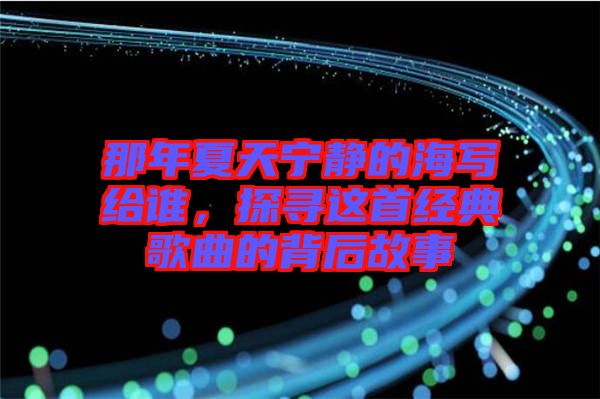 那年夏天宁静的海写给谁，探寻这首经典歌曲的背后故事